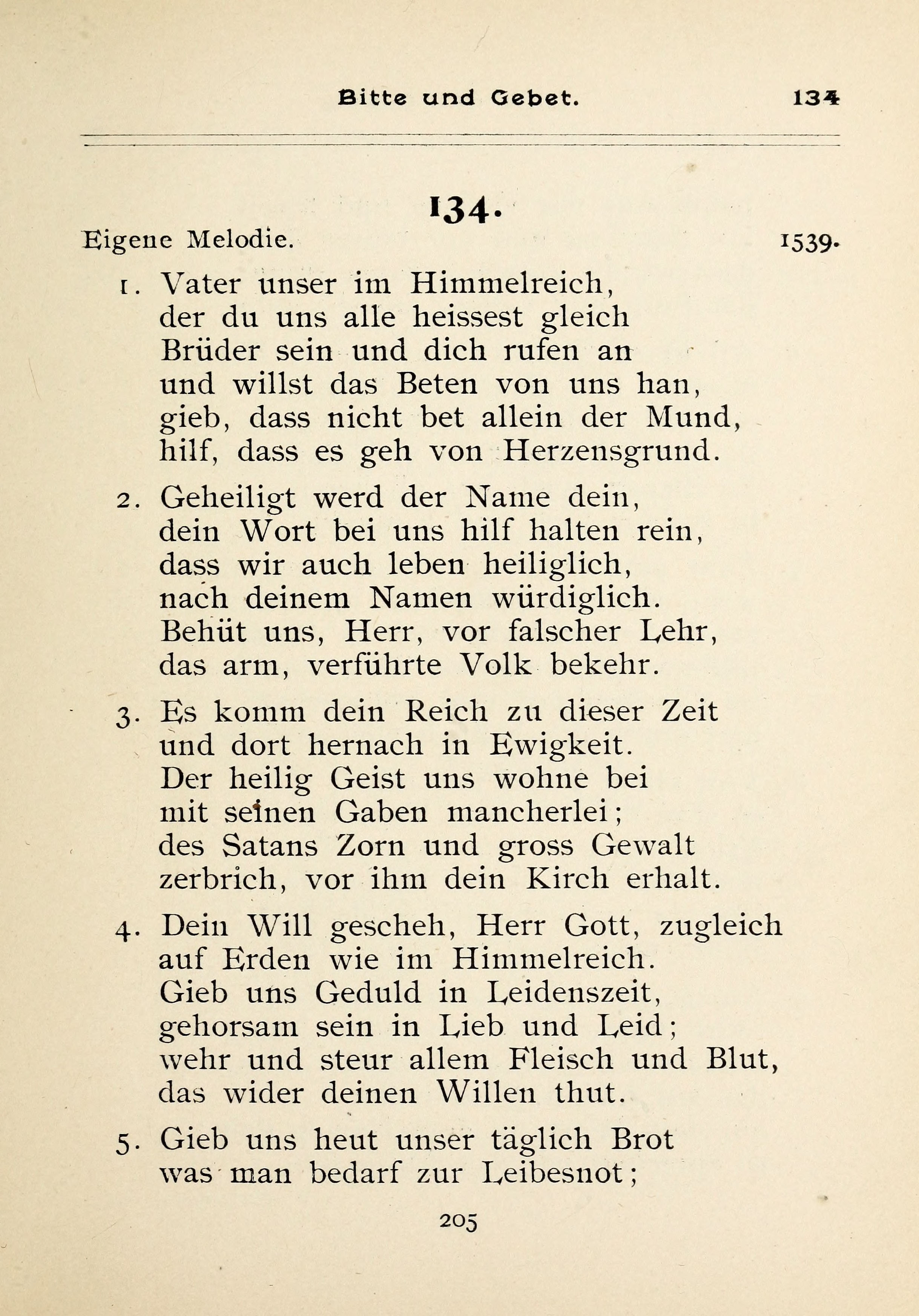 Bitte und Gebet. 134

134.

Eigene Melodie. 1539.

1. Vater unser im Himmelreich,
der du uns alle heissest gleich
Brüder sein und dich rufen an
und willst das Beten von uns han,
gieb, dass nicht bet allein der Mund,
hilf, dass es geh von Herzensgrund.

2. Geheiligt werd der Name dein,
dein Wort bei uns hilf halten rein,
dass wir auch leben heiliglich,
nach deinem Namen würdiglich.
Behüt uns, Herr, vor falscher Lehr,
das arm, verführte Volk bekehr.

3. Es komm dein Reich zu dieser Zeit
und dort hernach in Ewigkeit.
Der heilig Geist uns wohne bei
mit seinen Gaben mancherlei;
des Satans Zorn und gross Gewalt
zerbrich, vor ihm dein Kirch erhalt.

4. Dein Will gescheh, Herr Gott, zugleich
auf Erden wie im Himmelreich.
Gieb uns Geduld in Leidenszeit,
gehorsam sein in Lieb und Leid;
wehr und steur allem Fleisch und Blut,
das wider deinen Willen thut.

5. Gieb uns heut unser täglich Brot
was man bedarf zur Leibesnot;

205